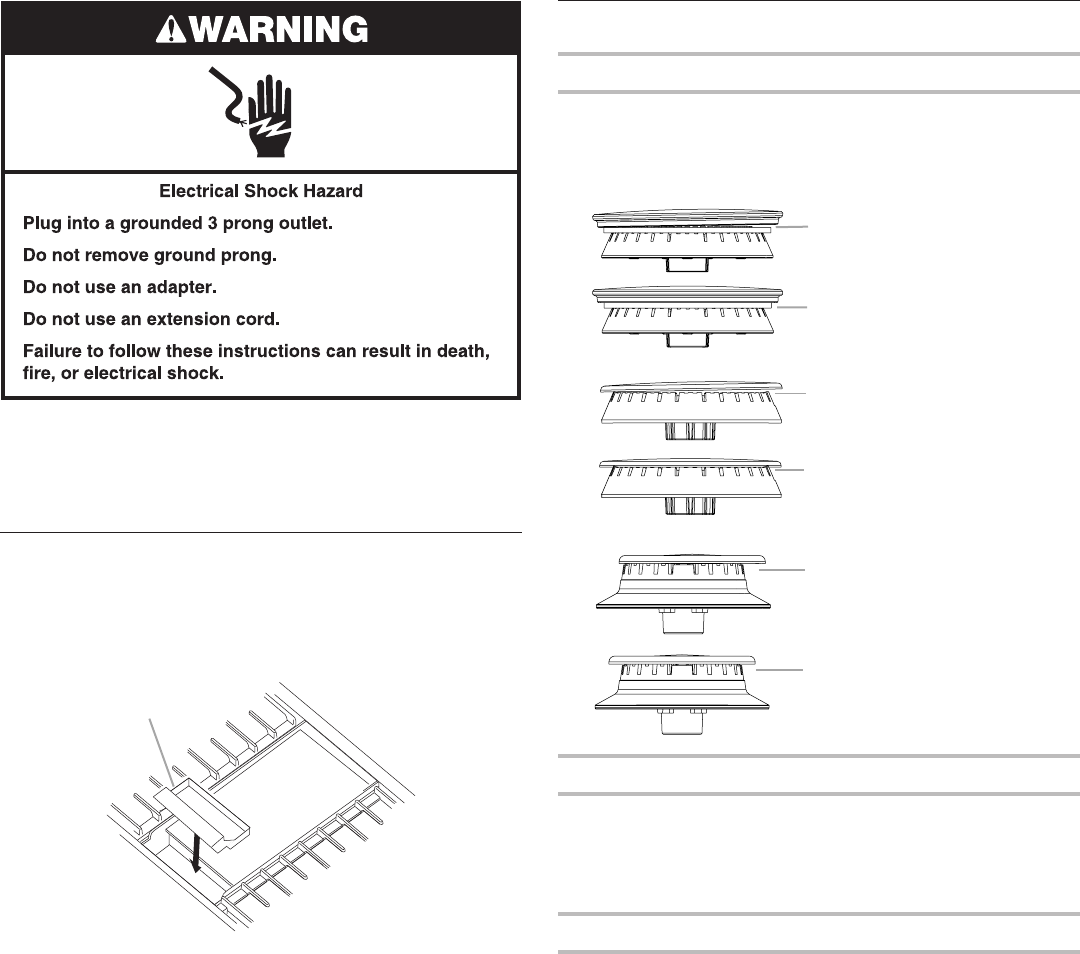 WARNING

Electrical Shock Hazard

Plug into a grounded 3 prong outlet.

Do not remove ground prong.

Do not use an adapter.

Do not use an extension cord.

Failure to follow these instructions can result in death, fire, or electrical shock.